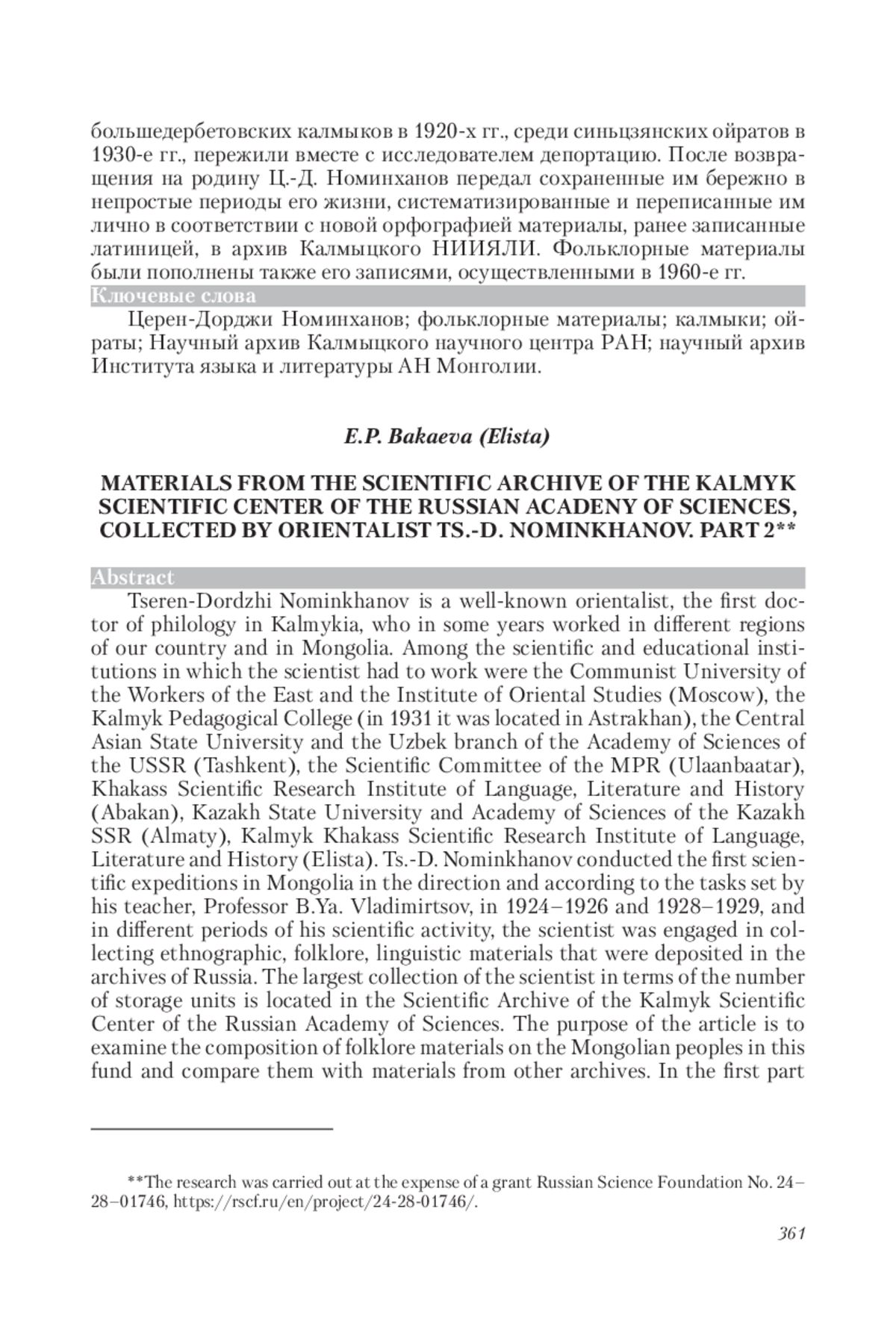 большедербетовских калмыков в 1920-х гг., среди синьцзянских ойратов в 1930-е гг., пережили вместе с исследователем депортацию. После возвращения на родину Ц.-Д. Номинханов передал сохраненные им бережно в непростые периоды его жизни, систематизированные и переписанные им лично в соответствии с новой орфографией материалы, ранее записанные латиницей, в архив Калмыцкого НИИЯЛИ. Фольклорные материалы были пополнены также его записями, осуществленными в 1960-е гг.

Ключевые слова

Церен-Дорджи Номинханов; фольклорные материалы; калмыки; ойраты; Научный архив Калмыцкого научного центра РАН; научный архив Института языка и литературы АН Монголии.

E.P. Bakaeva (Elista)

MATERIALS FROM THE SCIENTIFIC ARCHIVE OF THE KALMYK SCIENTIFIC CENTER OF THE RUSSIAN ACADENY OF SCIENCES, COLLECTED BY ORIENTALIST TS.-D. NOMINKHANOV. PART 2**

Abstract

Tseren-Dordzhi Nominkhanov is a well-known orientalist, the first doctor of philology in Kalmykia, who in some years worked in different regions of our country and in Mongolia. Among the scientific and educational institutions in which the scientist had to work were the Communist University of the Workers of the East and the Institute of Oriental Studies (Moscow), the Kalmyk Pedagogical College (in 1931 it was located in Astrakhan), the Central Asian State University and the Uzbek branch of the Academy of Sciences of the USSR (Tashkent), the Scientific Committee of the MPR (Ulaanbaatar), Khakass Scientific Research Institute of Language, Literature and History (Abakan), Kazakh State University and Academy of Sciences of the Kazakh SSR (Almaty), Kalmyk Khakass Scientific Research Institute of Language, Literature and History (Elista). Ts.-D. Nominkhanov conducted the first scientific expeditions in Mongolia in the direction and according to the tasks set by his teacher, Professor B.Ya. Vladimirtsov, in 1924–1926 and 1928–1929, and in different periods of his scientific activity, the scientist was engaged in collecting ethnographic, folklore, linguistic materials that were deposited in the archives of Russia. The largest collection of the scientist in terms of the number of storage units is located in the Scientific Archive of the Kalmyk Scientific Center of the Russian Academy of Sciences. The purpose of the article is to examine the composition of folklore materials on the Mongolian peoples in this fund and compare them with materials from other archives. In the first part

**The research was carried out at the expense of a grant Russian Science Foundation No. 24–28–01746, https://rscf.ru/en/project/24-28-01746/.

361